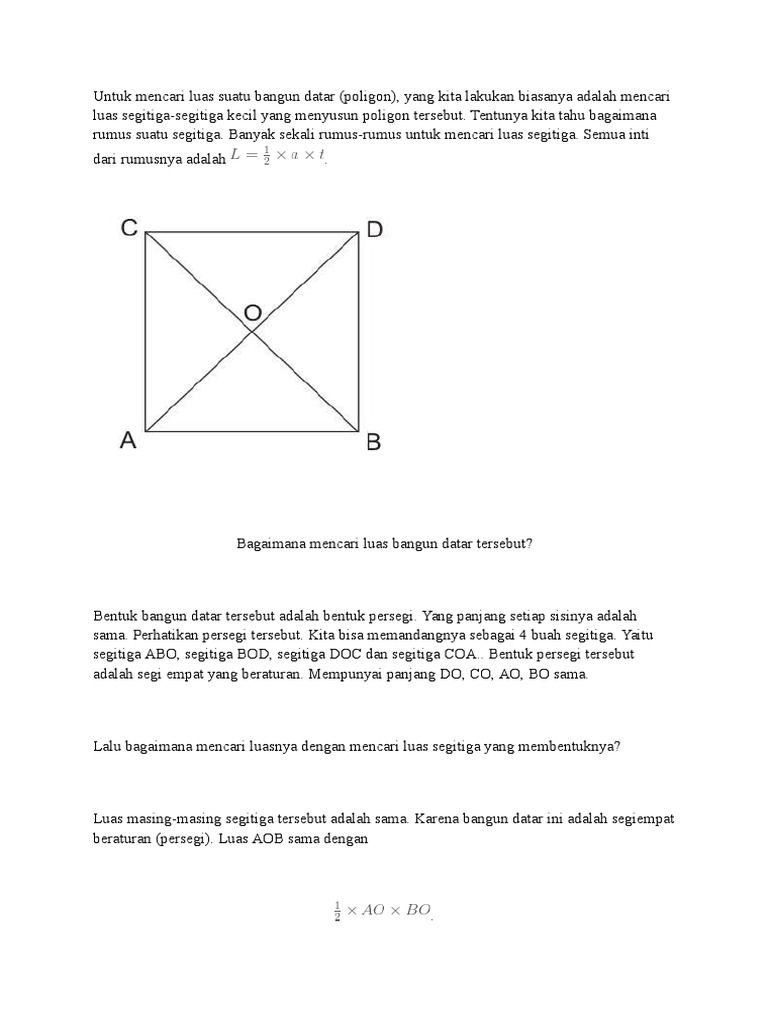 Untuk mencari luas suatu bangun datar (poligon), yang kita lakukan biasanya adalah mencari luas segitiga-segitiga kecil yang menyusun poligon tersebut. Tentunya kita tahu bagaimana rumus suatu segitiga. Banyak sekali rumus-rumus untuk mencari luas segitiga. Semua inti dari rumusnya adalah $L = \frac{1}{2} \times a \times t$.

C
D
O
A
B

Bagaimana mencari luas bangun datar tersebut?

Bentuk bangun datar tersebut adalah bentuk persegi. Yang panjang setiap sisinya adalah sama. Perhatikan persegi tersebut. Kita bisa memandangnya sebagai 4 buah segitiga. Yaitu segitiga ABO, segitiga BOD, segitiga DOC dan segitiga COA.. Bentuk persegi tersebut adalah segi empat yang beraturan. Mempunyai panjang DO, CO, AO, BO sama.

Lalu bagaimana mencari luasnya dengan mencari luas segitiga yang membentuknya?

Luas masing-masing segitiga tersebut adalah sama. Karena bangun datar ini adalah segiempat beraturan (persegi). Luas AOB sama dengan

$\frac{1}{2} \times AO \times BO$.